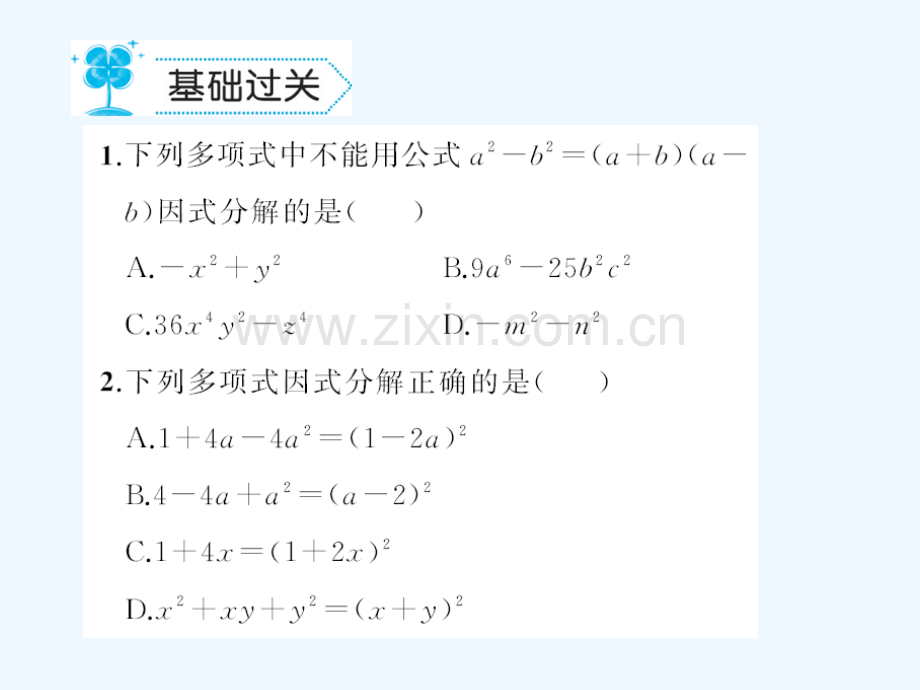 基础过关

1.下列多项式中不能用公式$a^2-b^2=(a+b)(a-b)$因式分解的是(　　)

A.$-x^2+y^2$ B.$9a^6-25b^2c^2$

C.$36x^4y^2-z^4$ D.$-m^2-n^2$

2.下列多项式因式分解正确的是(　　)

A.$1+4a-4a^2=(1-2a)^2$

B.$4-4a+a^2=(a-2)^2$

C.$1+4x=(1+2x)^2$

D.$x^2+xy+y^2=(x+y)^2$

www.zixin.com.cn